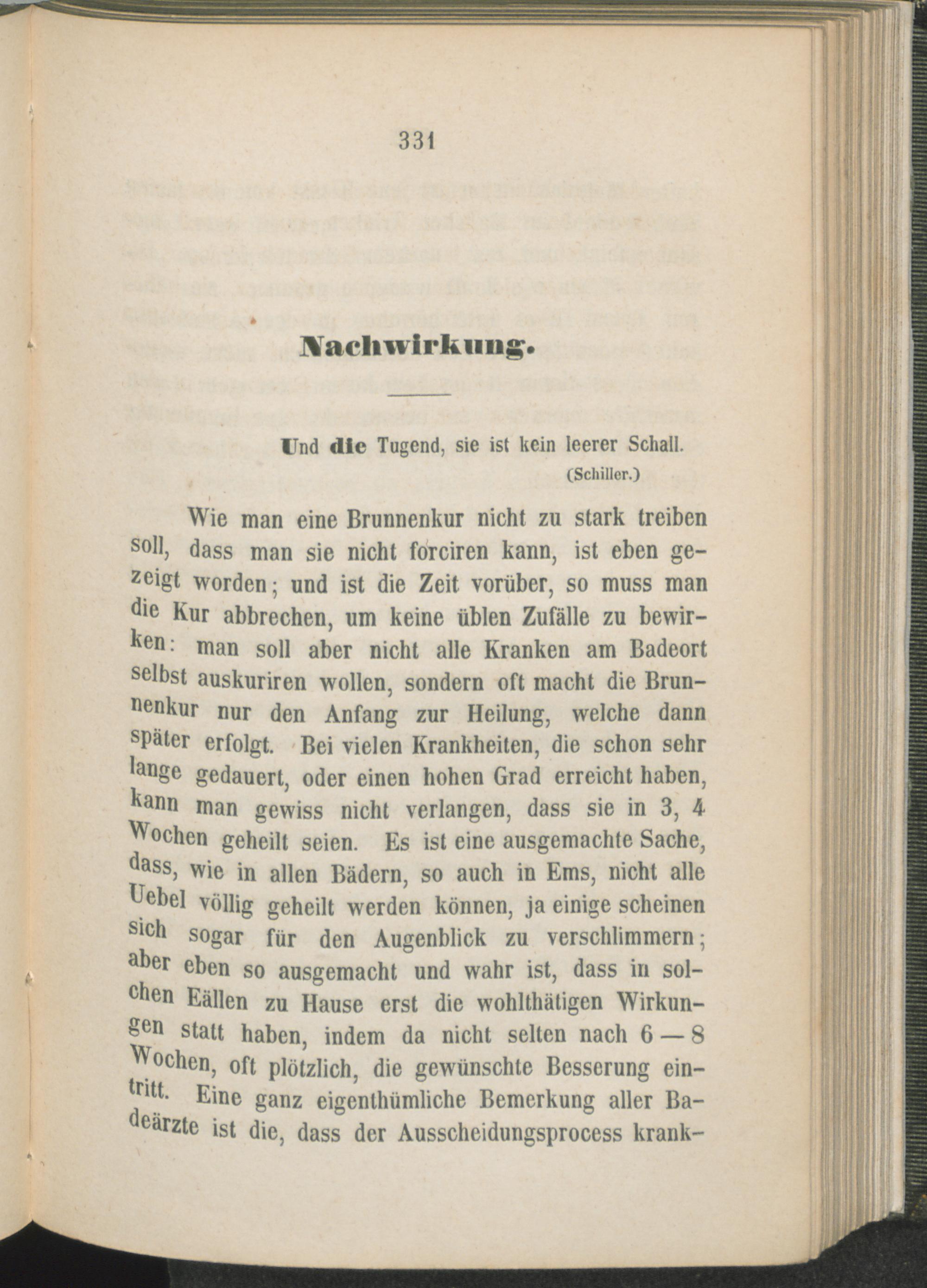 331

Nachwirkung.

Und die Tugend, sie ist kein leerer Schall.
(Schiller.)

Wie man eine Brunnenkur nicht zu stark treiben soll, dass man sie nicht forciren kann, ist eben gezeigt worden; und ist die Zeit vorüber, so muss man die Kur abbrechen, um keine üblen Zufälle zu bewirken: man soll aber nicht alle Kranken am Badeort selbst auskuriren wollen, sondern oft macht die Brunnenkur nur den Anfang zur Heilung, welche dann später erfolgt. Bei vielen Krankheiten, die schon sehr lange gedauert, oder einen hohen Grad erreicht haben, kann man gewiss nicht verlangen, dass sie in 3, 4 Wochen geheilt seien. Es ist eine ausgemachte Sache, dass, wie in allen Bädern, so auch in Ems, nicht alle Uebel völlig geheilt werden können, ja einige scheinen sich sogar für den Augenblick zu verschlimmern; aber eben so ausgemacht und wahr ist, dass in solchen Eällen zu Hause erst die wohlthätigen Wirkungen statt haben, indem da nicht selten nach 6 — 8 Wochen, oft plötzlich, die gewünschte Besserung eintritt. Eine ganz eigenthümliche Bemerkung aller Badeärzte ist die, dass der Ausscheidungsprocess krank-